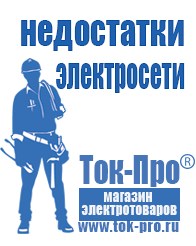 недостатки электросети

Ток-Про®

магазин электротоваров

www.tok-pro.ru